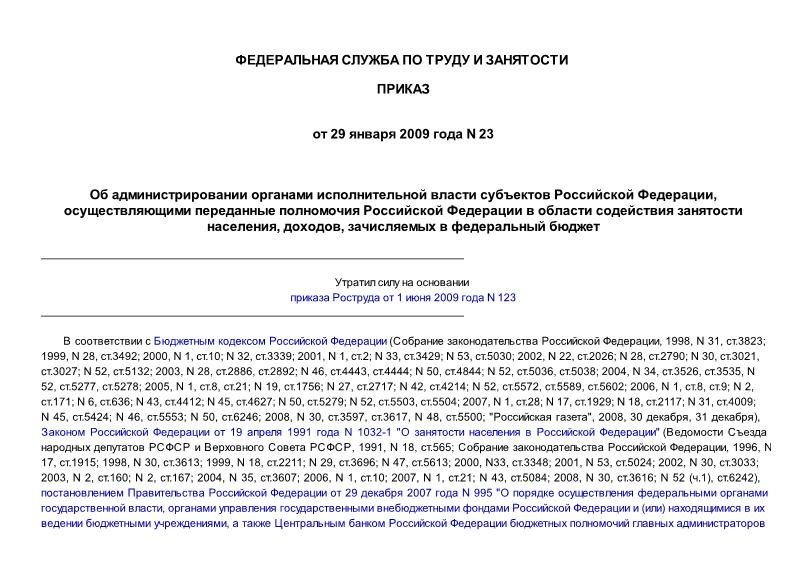 ФЕДЕРАЛЬНАЯ СЛУЖБА ПО ТРУДУ И ЗАНЯТОСТИ

ПРИКАЗ

от 29 января 2009 года N 23

Об администрировании органами исполнительной власти субъектов Российской Федерации, осуществляющими переданные полномочия Российской Федерации в области содействия занятости населения, доходов, зачисляемых в федеральный бюджет

Утратил силу на основании
приказа Роструда от 1 июня 2009 года N 123

В соответствии с Бюджетным кодексом Российской Федерации (Собрание законодательства Российской Федерации, 1998, N 31, ст.3823; 1999, N 28, ст.3492; 2000, N 1, ст.10; N 32, ст.3339; 2001, N 1, ст.2; N 33, ст.3429; N 53, ст.5030; 2002, N 22, ст.2026; N 28, ст.2790; N 30, ст.3021, ст.3027; N 52, ст.5132; 2003, N 28, ст.2886, ст.2892; N 46, ст.4443, ст.4444; N 50, ст.4844; N 52, ст.5036, ст.5038; 2004, N 34, ст.3526, ст.3535, N 52, ст.5277, ст.5278; 2005, N 1, ст.8, ст.21; N 19, ст.1756; N 27, ст.2717; N 42, ст.4214; N 52, ст.5572, ст.5589, ст.5602; 2006, N 1, ст.8, ст.9; N 2, ст.171; N 6, ст.636; N 43, ст.4412; N 45, ст.4627; N 50, ст.5279; N 52, ст.5503, ст.5504; 2007, N 1, ст.28; N 17, ст.1929; N 18, ст.2117; N 31, ст.4009; N 45, ст.5424; N 46, ст.5553; N 50, ст.6246; 2008, N 30, ст.3597, ст.3617, N 48, ст.5500; "Российская газета", 2008, 30 декабря, 31 декабря), Законом Российской Федерации от 19 апреля 1991 года N 1032-1 "О занятости населения в Российской Федерации" (Ведомости Съезда народных депутатов РСФСР и Верховного Совета РСФСР, 1991, N 18, ст.565; Собрание законодательства Российской Федерации, 1996, N 17, ст.1915; 1998, N 30, ст.3613; 1999, N 18, ст.2211; N 29, ст.3696; N 47, ст.5613; 2000, N33, ст.3348; 2001, N 53, ст.5024; 2002, N 30, ст.3033; 2003, N 2, ст.160; N 2, ст.167; 2004, N 35, ст.3607; 2006, N 1, ст.10; 2007, N 1, ст.21; N 43, ст.5084; 2008, N 30, ст.3616; N 52 (ч.1), ст.6242), постановлением Правительства Российской Федерации от 29 декабря 2007 года N 995 "О порядке осуществления федеральными органами государственной власти, органами управления государственными внебюджетными фондами Российской Федерации и (или) находящимися в их ведении бюджетными учреждениями, а также Центральным банком Российской Федерации бюджетных полномочий главных администраторов